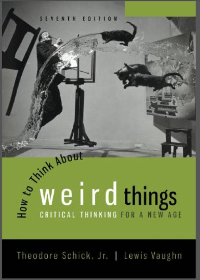 SEVENTH EDITION

How to Think About

weird things

CRITICAL THINKING FOR A NEW AGE

Theodore Schick, Jr. | Lewis Vaughn